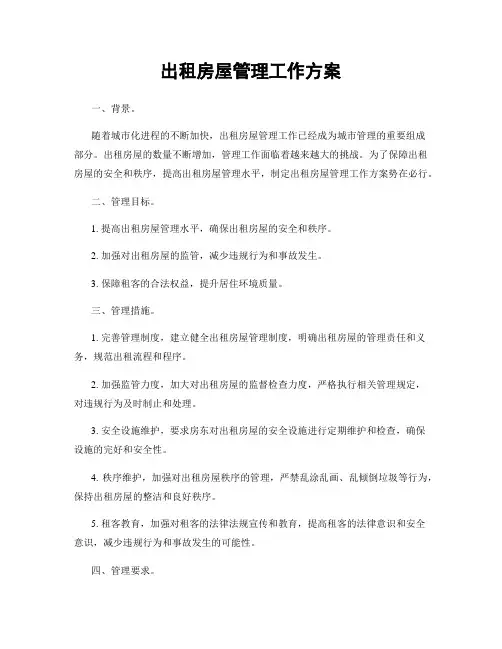 出租房屋管理工作方案

一、背景。

随着城市化进程的不断加快，出租房屋管理工作已经成为城市管理的重要组成部分。出租房屋的数量不断增加，管理工作面临着越来越大的挑战。为了保障出租房屋的安全和秩序，提高出租房屋管理水平，制定出租房屋管理工作方案势在必行。

二、管理目标。

1. 提高出租房屋管理水平，确保出租房屋的安全和秩序。

2. 加强对出租房屋的监管，减少违规行为和事故发生。

3. 保障租客的合法权益，提升居住环境质量。

三、管理措施。

1. 完善管理制度，建立健全出租房屋管理制度，明确出租房屋的管理责任和义务，规范出租流程和程序。

2. 加强监管力度，加大对出租房屋的监督检查力度，严格执行相关管理规定，对违规行为及时制止和处理。

3. 安全设施维护，要求房东对出租房屋的安全设施进行定期维护和检查，确保设施的完好和安全性。

4. 秩序维护，加强对出租房屋秩序的管理，严禁乱涂乱画、乱倾倒垃圾等行为，保持出租房屋的整洁和良好秩序。

5. 租客教育，加强对租客的法律法规宣传和教育，提高租客的法律意识和安全意识，减少违规行为和事故发生的可能性。

四、管理要求。